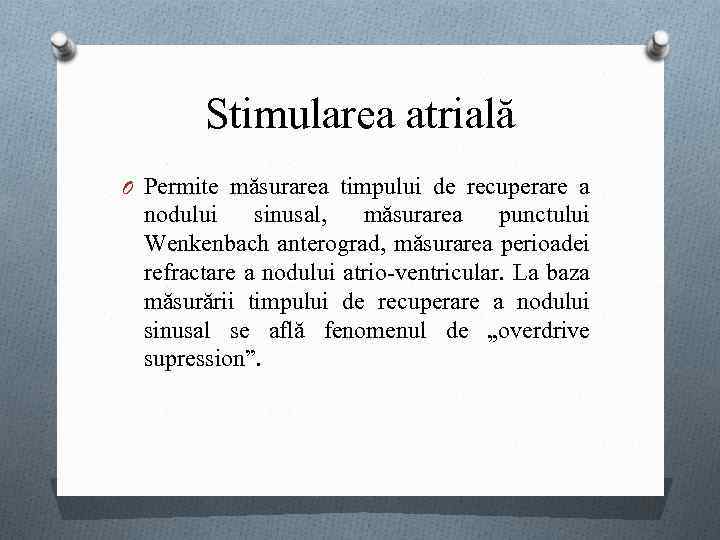 Stimularea atrială

O Permite măsurarea timpului de recuperare a nodului sinusal, măsurarea punctului Wenkenbach anterograd, măsurarea perioadei refractare a nodului atrio-ventricular. La baza măsurării timpului de recuperare a nodului sinusal se află fenomenul de „overdrive supression”.